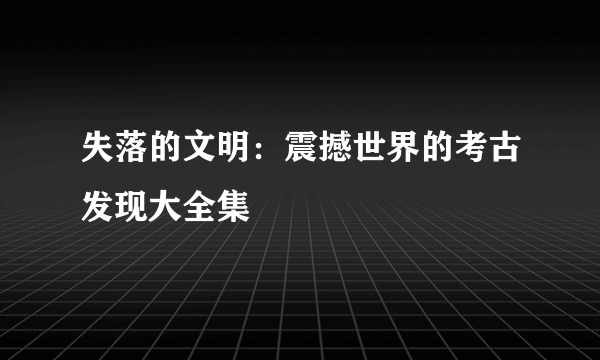 失落的文明：震撼世界的考古发现大全集